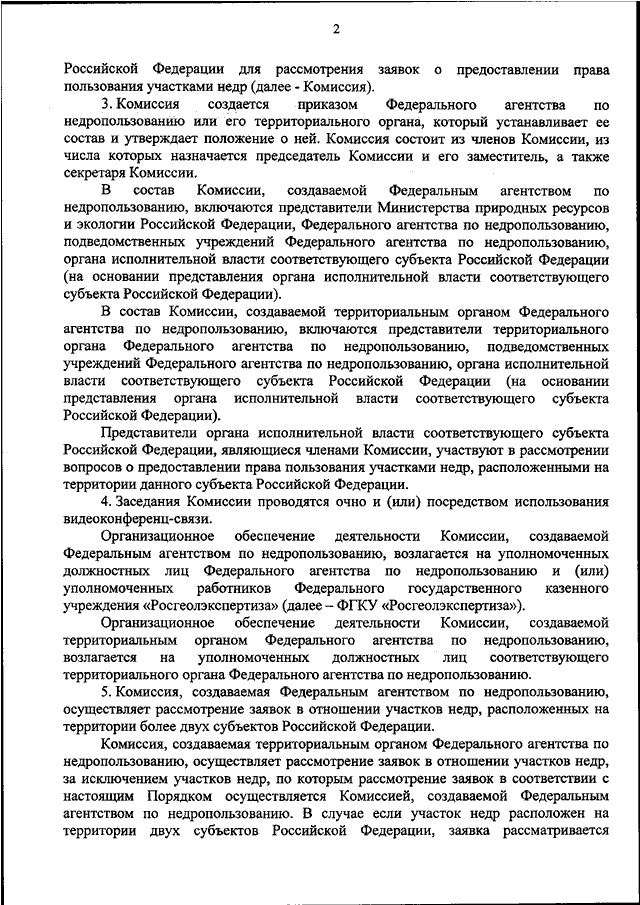 2

Российской Федерации для рассмотрения заявок о предоставлении права пользования участками недр (далее - Комиссия).

3. Комиссия создается приказом Федерального агентства по недропользованию или его территориального органа, который устанавливает ее состав и утверждает положение о ней. Комиссия состоит из членов Комиссии, из числа которых назначается председатель Комиссии и его заместитель, а также секретаря Комиссии.

В состав Комиссии, создаваемой Федеральным агентством по недропользованию, включаются представители Министерства природных ресурсов и экологии Российской Федерации, Федерального агентства по недропользованию, подведомственных учреждений Федерального агентства по недропользованию, органа исполнительной власти соответствующего субъекта Российской Федерации (на основании представления органа исполнительной власти соответствующего субъекта Российской Федерации).

В состав Комиссии, создаваемой территориальным органом Федерального агентства по недропользованию, включаются представители территориального органа Федерального агентства по недропользованию, подведомственных учреждений Федерального агентства по недропользованию, органа исполнительной власти соответствующего субъекта Российской Федерации (на основании представления органа исполнительной власти соответствующего субъекта Российской Федерации).

Представители органа исполнительной власти соответствующего субъекта Российской Федерации, являющиеся членами Комиссии, участвуют в рассмотрении вопросов о предоставлении права пользования участками недр, расположенными на территории данного субъекта Российской Федерации.

4. Заседания Комиссии проводятся очно и (или) посредством использования видеоконференц-связи.

Организационное обеспечение деятельности Комиссии, создаваемой Федеральным агентством по недропользованию, возлагается на уполномоченных должностных лиц Федерального агентства по недропользованию и (или) уполномоченных работников Федерального государственного казенного учреждения «Росгеолэкспертиза» (далее – ФГКУ «Росгеолэкспертиза»).

Организационное обеспечение деятельности Комиссии, создаваемой территориальным органом Федерального агентства по недропользованию, возлагается на уполномоченных должностных лиц соответствующего территориального органа Федерального агентства по недропользованию.

5. Комиссия, создаваемая Федеральным агентством по недропользованию, осуществляет рассмотрение заявок в отношении участков недр, расположенных на территории более двух субъектов Российской Федерации.

Комиссия, создаваемая территориальным органом Федерального агентства по недропользованию, осуществляет рассмотрение заявок в отношении участков недр, за исключением участков недр, по которым рассмотрение заявок в соответствии с настоящим Порядком осуществляется Комиссией, создаваемой Федеральным агентством по недропользованию. В случае если участок недр расположен на территории двух субъектов Российской Федерации, заявка рассматривается